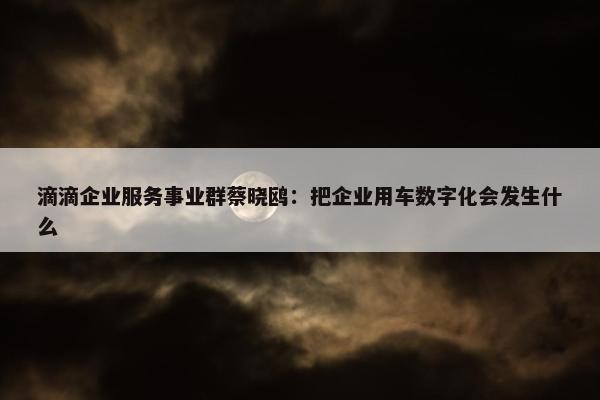 滴滴企业服务事业群蔡晓鸥：把企业用车数字化会发生什么